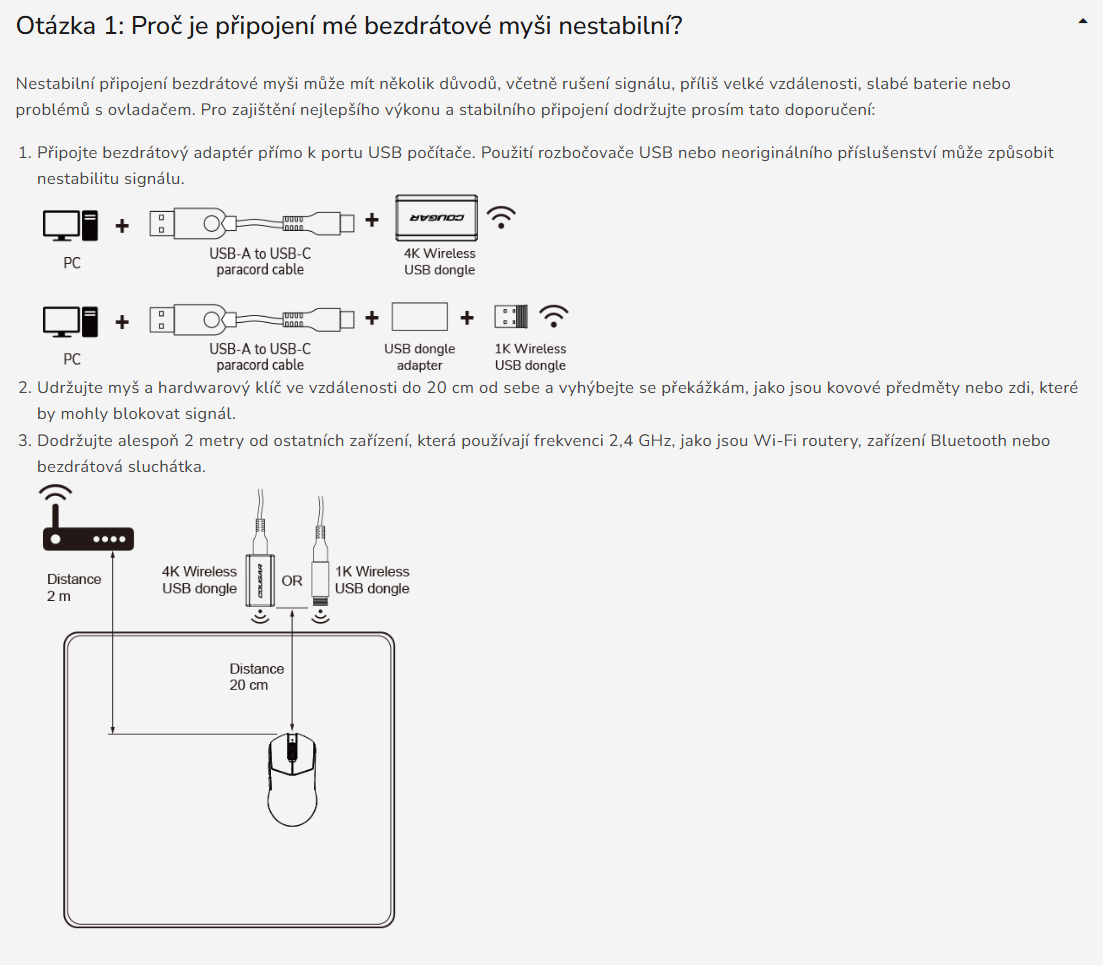 Otázka 1: Proč je připojení mé bezdrátové myši nestabilní?

Nestabilní připojení bezdrátové myši může mít několik důvodů, včetně rušení signálu, příliš velké vzdálenosti, slabé baterie nebo problémů s ovladačem. Pro zajištění nejlepšího výkonu a stabilního připojení dodržujte prosím tato doporučení:

1. Připojte bezdrátový adaptér přímo k portu USB počítače. Použití rozbočovače USB nebo neoriginálního příslušenství může způsobit nestabilitu signálu.

PC + USB-A to USB-C paracord cable + COUGAR 4K Wireless USB dongle

PC + USB-A to USB-C paracord cable + USB dongle adapter + 1K Wireless USB dongle

2. Udržujte myš a hardwarový klíč ve vzdálenosti do 20 cm od sebe a vyhýbejte se překážkám, jako jsou kovové předměty nebo zdi, které by mohly blokovat signál.
3. Dodržujte alespoň 2 metry od ostatních zařízení, která používají frekvenci 2,4 GHz, jako jsou Wi-Fi routery, zařízení Bluetooth nebo bezdrátová sluchátka.

Distance 2 m

4K Wireless USB dongle

COUGAR

OR

1K Wireless USB dongle

Distance 20 cm